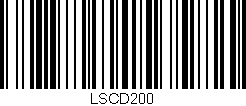 LSCD200